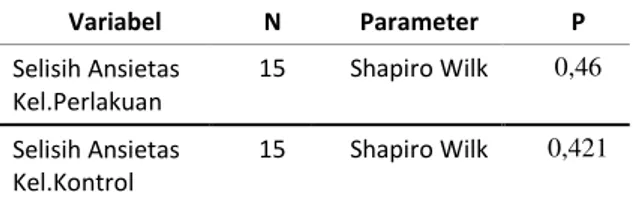 | Variabel | N | Parameter | P |
|---|---|---|---|
| Selisih Ansietas Kel.Perlakuan | 15 | Shapiro Wilk | 0,46 |
| Selisih Ansietas Kel.Kontrol | 15 | Shapiro Wilk | 0,421 |